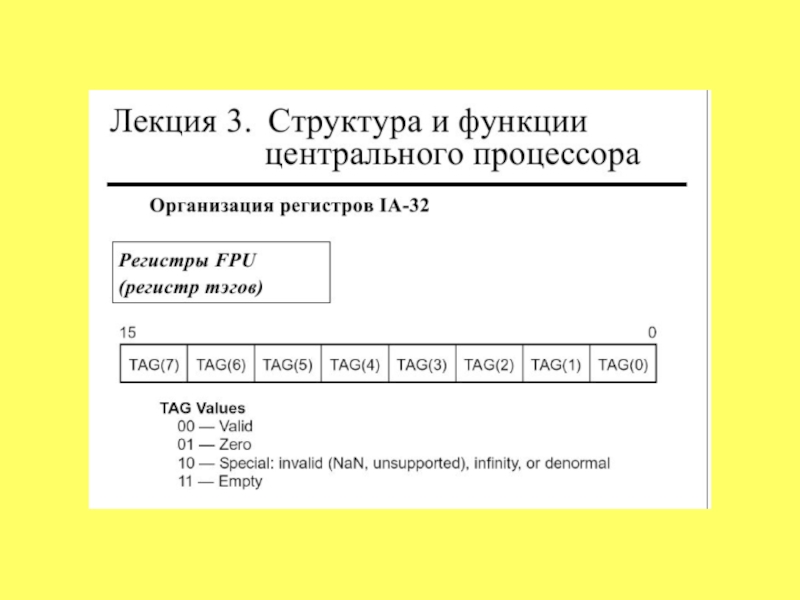 Лекция 3. Структура и функции центрального процессора

Организация регистров IA-32

Регистры FPU
(регистр тэгов)

15 0

| TAG(7) | TAG(6) | TAG(5) | TAG(4) | TAG(3) | TAG(2) | TAG(1) | TAG(0) |
|---|---|---|---|---|---|---|---|

TAG Values
00 — Valid
01 — Zero
10 — Special: invalid (NaN, unsupported), infinity, or denormal
11 — Empty